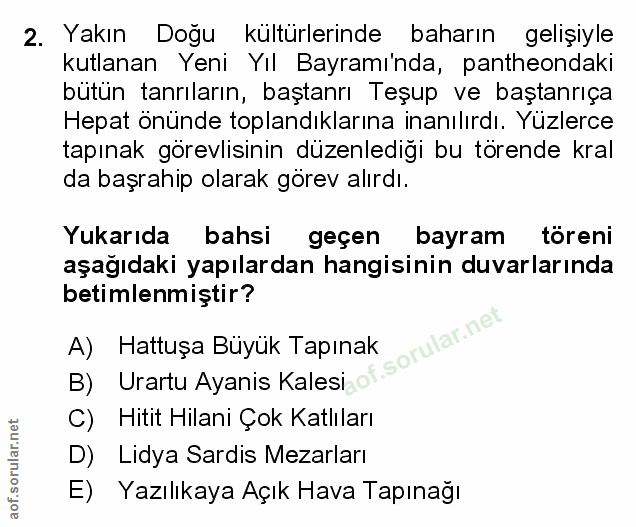 2. Yakın Doğu kültürlerinde baharın gelişiyle kutlanan Yeni Yıl Bayramı'nda, pantheondaki bütün tanrıların, baştanrı Teşup ve baştanrıça Hepat önünde toplandıklarına inanılırdı. Yüzlerce tapınak görevlisinin düzenlediği bu törende kral da başrahip olarak görev alırdı.

Yukarıda bahsi geçen bayram töreni aşağıdaki yapılardan hangisinin duvarlarında betimlenmiştir?

A) Hattuşa Büyük Tapınak
B) Urartu Ayanis Kalesi
C) Hitit Hilani Çok Katlıları
D) Lidya Sardis Mezarları
E) Yazılıkaya Açık Hava Tapınağı

aof.sorular.net